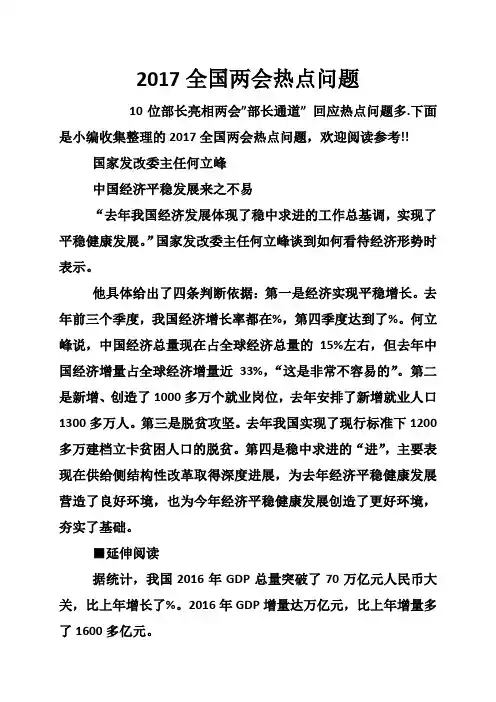 2017 全国两会热点问题

10 位部长亮相两会"部长通道" 回应热点问题多.下面是小编收集整理的 2017 全国两会热点问题，欢迎阅读参考!!

国家发改委主任何立峰

中国经济平稳发展来之不易

“去年我国经济发展体现了稳中求进的工作总基调，实现了平稳健康发展。”国家发改委主任何立峰谈到如何看待经济形势时表示。

他具体给出了四条判断依据：第一是经济实现平稳增长。去年前三个季度，我国经济增长率都在%，第四季度达到了%。何立峰说，中国经济总量现在占全球经济总量的 15%左右，但去年中国经济增量占全球经济增量近 33%，“这是非常不容易的”。第二是新增、创造了 1000 多万个就业岗位，去年安排了新增就业人口 1300 多万人。第三是脱贫攻坚。去年我国实现了现行标准下 1200 多万建档立卡贫困人口的脱贫。第四是稳中求进的“进”，主要表现在供给侧结构性改革取得深度进展，为去年经济平稳健康发展营造了良好环境，也为今年经济平稳健康发展创造了更好环境，夯实了基础。

■延伸阅读

据统计，我国 2016 年 GDP 总量突破了 70 万亿元人民币大关，比上年增长了%。2016 年 GDP 增量达万亿元，比上年增量多了 1600 多亿元。